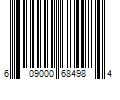 6 09000 68498 4